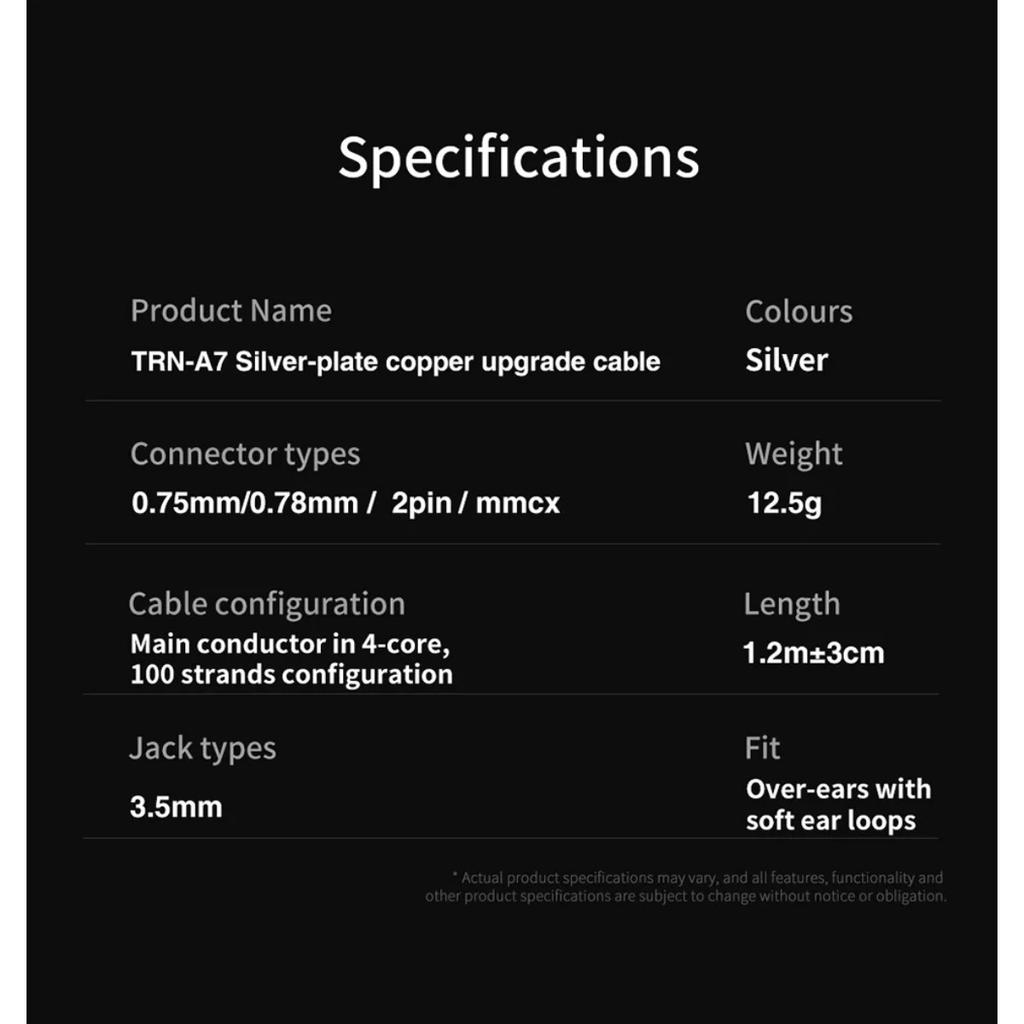 Specifications

Product Name
TRN-A7 Silver-plate copper upgrade cable

Colours
Silver

Connector types
0.75mm/0.78mm / 2pin / mmcx

Weight
12.5g

Cable configuration
Main conductor in 4-core, 100 strands configuration

Length
1.2m±3cm

Jack types
3.5mm

Fit
Over-ears with soft ear loops

* Actual product specifications may vary, and all features, functionality and other product specifications are subject to change without notice or obligation.